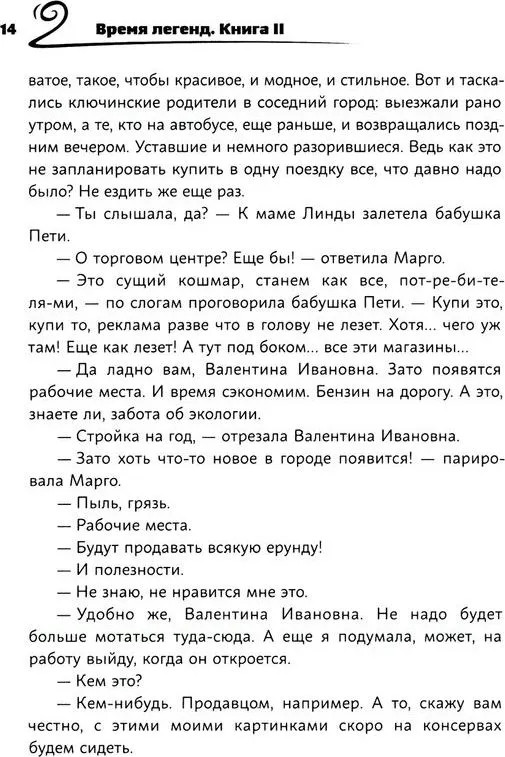 14 Время легенд. Книга II

ватое, такое, чтобы красивое, и модное, и стильное. Вот и таскались ключинские родители в соседний город: выезжали рано утром, а те, кто на автобусе, еще раньше, и возвращались поздним вечером. Уставшие и немного разорившиеся. Ведь как это не запланировать купить в одну поездку все, что давно надо было? Не ездить же еще раз.

— Ты слышала, да? — К маме Линды залетела бабушка Пети.

— О торговом центре? Еще бы! — ответила Марго.

— Это сущий кошмар, станем как все, пот-ре-би-те-ля-ми, — по слогам проговорила бабушка Пети. — Купи это, купи то, реклама разве что в голову не лезет. Хотя... чего уж там! Еще как лезет! А тут под боком... все эти магазины...

— Да ладно вам, Валентина Ивановна. Зато появятся рабочие места. И время сэкономим. Бензин на дорогу. А это, знаете ли, забота об экологии.

— Стройка на год, — отрезала Валентина Ивановна.

— Зато хоть что-то новое в городе появится! — парировала Марго.

— Пыль, грязь.

— Рабочие места.

— Будут продавать всякую ерунду!

— И полезности.

— Не знаю, не нравится мне это.

— Удобно же, Валентина Ивановна. Не надо будет больше мотаться туда-сюда. А еще я подумала, может, на работу выйду, когда он откроется.

— Кем это?

— Кем-нибудь. Продавцом, например. А то, скажу вам честно, с этими моими картинками скоро на консервах будем сидеть.